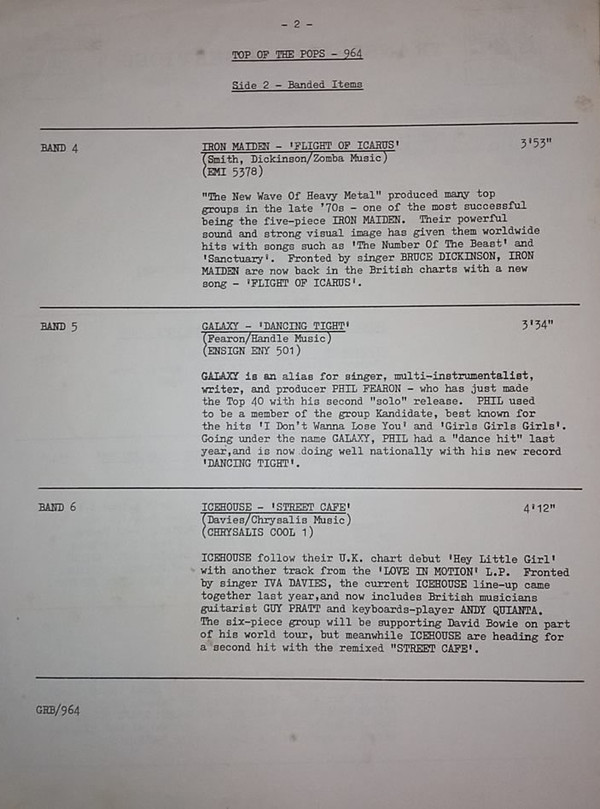 - 2 -

TOP OF THE POPS - 964

Side 2 - Banded Items

BAND 4

IRON MAIDEN - 'FLIGHT OF ICARUS'
(Smith, Dickinson/Zomba Music)
(EMI 5378)

3'53"

"The New Wave Of Heavy Metal" produced many top groups in the late '70s - one of the most successful being the five-piece IRON MAIDEN. Their powerful sound and strong visual image has given them worldwide hits with songs such as 'The Number Of The Beast' and 'Sanctuary'. Fronted by singer BRUCE DICKINSON, IRON MAIDEN are now back in the British charts with a new song - 'FLIGHT OF ICARUS'.

BAND 5

GALAXY - 'DANCING TIGHT'
(Fearon/Handle Music)
(ENSIGN ENY 501)

3'34"

GALAXY is an alias for singer, multi-instrumentalist, writer, and producer PHIL FEARON - who has just made the Top 40 with his second "solo" release. PHIL used to be a member of the group Kandidate, best known for the hits 'I Don't Wanna Lose You' and 'Girls Girls Girls'. Going under the name GALAXY, PHIL had a "dance hit" last year,and is now doing well nationally with his new record 'DANCING TIGHT'.

BAND 6

ICEHOUSE - 'STREET CAFE'
(Davies/Chrysalis Music)
(CHRYSALIS COOL 1)

4'12"

ICEHOUSE follow their U.K. chart debut 'Hey Little Girl' with another track from the 'LOVE IN MOTION' L.P. Fronted by singer IVA DAVIES, the current ICEHOUSE line-up came together last year,and now includes British musicians guitarist GUY PRATT and keyboards-player ANDY QUIANTA. The six-piece group will be supporting David Bowie on part of his world tour, but meanwhile ICEHOUSE are heading for a second hit with the remixed "STREET CAFE'.

GRB/964